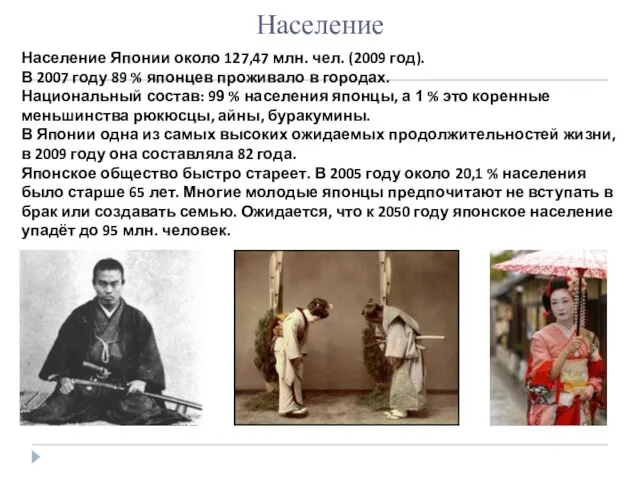 Население

Население Японии около 127,47 млн. чел. (2009 год).
В 2007 году 89 % японцев проживало в городах.
Национальный состав: 99 % населения японцы, а 1 % это коренные меньшинства рюкюсцы, айны, буракумины.
В Японии одна из самых высоких ожидаемых продолжительностей жизни, в 2009 году она составляла 82 года.
Японское общество быстро стареет. В 2005 году около 20,1 % населения было старше 65 лет. Многие молодые японцы предпочитают не вступать в брак или создавать семью. Ожидается, что к 2050 году японское население упадёт до 95 млн. человек.